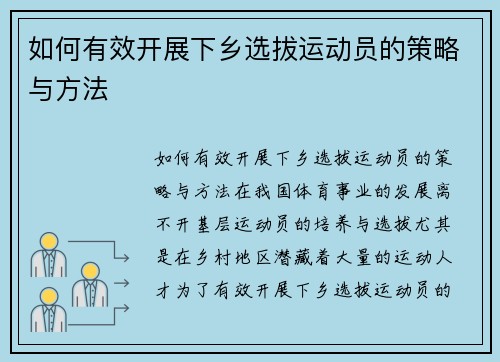 如何有效开展下乡选拔运动员的策略与方法

如何有效开展下乡选拔运动员的策略与方法在我国体育事业的发展离不开基层运动员的培养与选拔尤其是在乡村地区潜藏着大量的运动人才为了有效开展下乡选拔运动员的